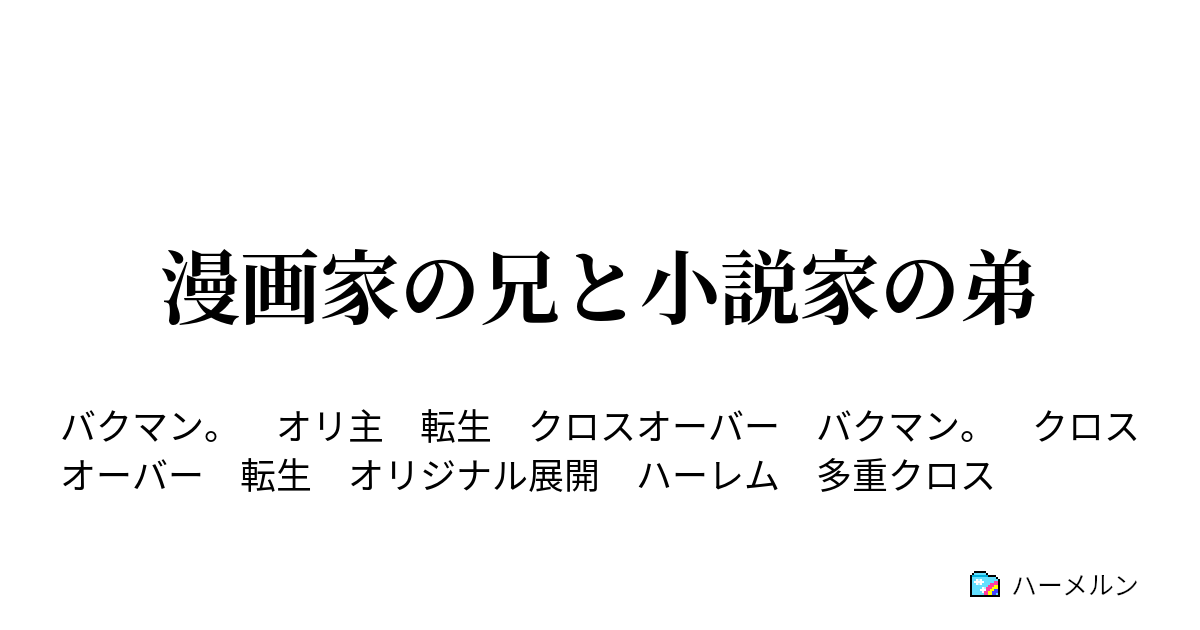 漫画家の兄と小説家の弟

バクマン。　オリ主　転生　クロスオーバー　バクマン。　クロスオーバー　転生　オリジナル展開　ハーレム　多重クロス

ハーメルン